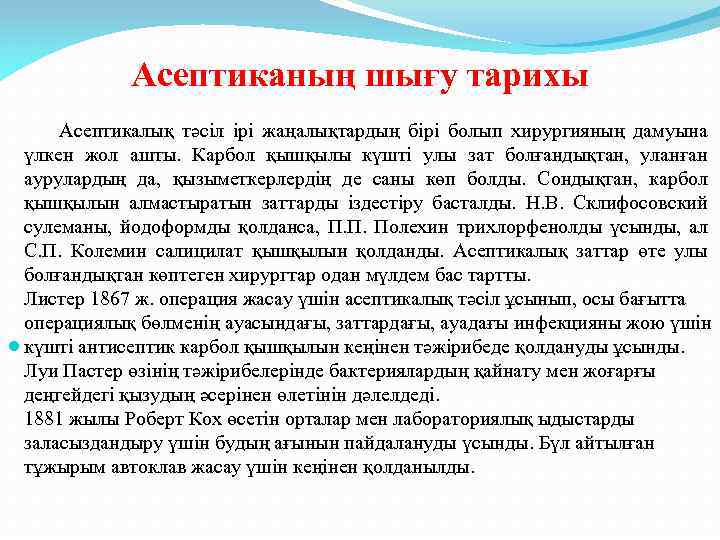 Асептиканың шығу тарихы

Асептикалық тәсіл ірі жаңалықтардың бірі болып хирургияның дамуына үлкен жол ашты. Карбол қышқылы күшті улы зат болғандықтан, уланған аурулардың да, қызыметкерлердің де саны көп болды. Сондықтан, карбол қышқылын алмастыратын заттарды іздестіру басталды. Н.В. Склифосовский сулеманы, йодоформды қолданса, П.П. Полехин трихлорфенолды ұсынды, ал С.П. Колемин салицилат қышқылын қолданды. Асептикалық заттар өте улы болғандықтан көптеген хирургтар одан мүлдем бас тартты.
Листер 1867 ж. операция жасау үшін асептикалық тәсіл ұсынып, осы бағытта операциялық бөлменің ауасындағы, заттардағы, ауадағы инфекцияны жою үшін күшті антисептик карбол қышқылын кеңінен тәжірибеде қолдануды ұсынды.
Луи Пастер өзінің тәжірибелерінде бактериялардың қайнату мен жоғарғы деңгейдегі қызудың әсерінен өлетінін дәлелдеді.
1881 жылы Роберт Кох өсетін орталар мен лабораториялық ыдыстарды заласыздандыру үшін будың ағынын пайдалануды ұсынды. Бұл айтылған тұжырым автоклав жасау үшін кеңінен қолданылды.